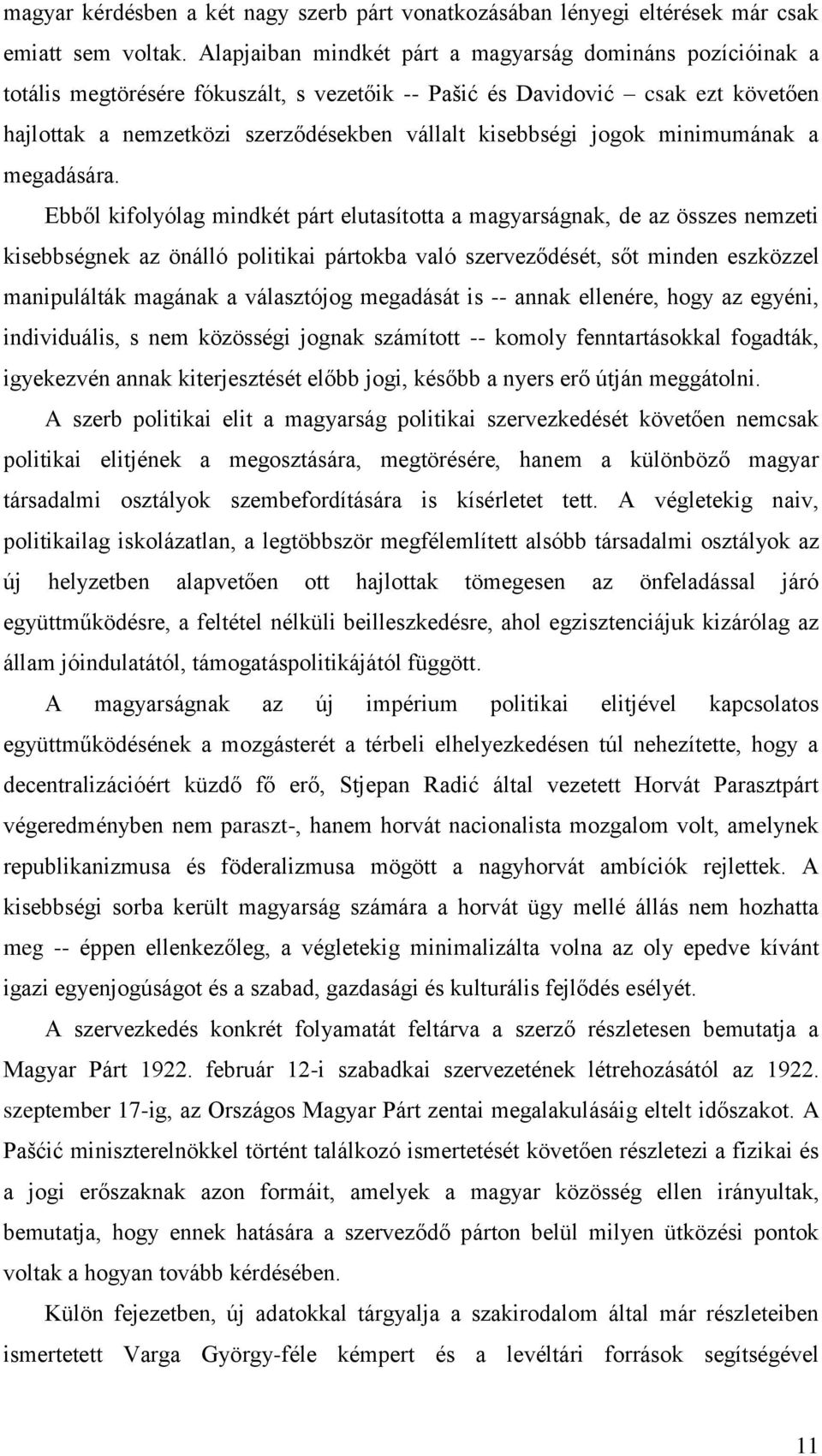 magyar kérdésben a két nagy szerb párt vonatkozásában lényegi eltérések már csak emiatt sem voltak. Alapjaiban mindkét párt a magyarság domináns pozícióinak a totális megtörésére fókuszált, s vezetőik -- Pašić és Davidović – csak ezt követően hajlottak a nemzetközi szerződésekben vállalt kisebbségi jogok minimumának a megadására.

Ebből kifolyólag mindkét párt elutasította a magyarságnak, de az összes nemzeti kisebbségnek az önálló politikai pártokba való szerveződését, sőt minden eszközzel manipulálták magának a választójog megadását is -- annak ellenére, hogy az egyéni, individuális, s nem közösségi jognak számított -- komoly fenntartásokkal fogadták, igyekezvén annak kiterjesztését előbb jogi, később a nyers erő útján meggátolni.

A szerb politikai elit a magyarság politikai szervezkedését követően nemcsak politikai elitjének a megosztására, megtörésére, hanem a különböző magyar társadalmi osztályok szembefordítására is kísérletet tett. A végletekig naiv, politikailag iskolázatlan, a legtöbbször megfélemlített alsóbb társadalmi osztályok az új helyzetben alapvetően ott hajlottak tömegesen az önfeladással járó együttműködésre, a feltétel nélküli beilleszkedésre, ahol egzisztenciájuk kizárólag az állam jóindulatától, támogatáspolitikájától függött.

A magyarságnak az új impérium politikai elitjével kapcsolatos együttműködésének a mozgásterét a térbeli elhelyezkedésen túl nehezítette, hogy a decentralizációért küzdő fő erő, Stjepan Radić által vezetett Horvát Parasztpárt végeredményben nem paraszt-, hanem horvát nacionalista mozgalom volt, amelynek republikanizmusa és föderalizmusa mögött a nagyhorvát ambíciók rejlettek. A kisebbségi sorba került magyarság számára a horvát ügy mellé állás nem hozhatta meg -- éppen ellenkezőleg, a végletekig minimalizálta volna az oly epedve kívánt igazi egyenjogúságot és a szabad, gazdasági és kulturális fejlődés esélyét.

A szervezkedés konkrét folyamatát feltárva a szerző részletesen bemutatja a Magyar Párt 1922. február 12-i szabadkai szervezetének létrehozásától az 1922. szeptember 17-ig, az Országos Magyar Párt zentai megalakulásáig eltelt időszakot. A Pašćić miniszterelnökkel történt találkozó ismertetését követően részletezi a fizikai és a jogi erőszaknak azon formáit, amelyek a magyar közösség ellen irányultak, bemutatja, hogy ennek hatására a szerveződő párton belül milyen ütközési pontok voltak a hogyan tovább kérdésében.

Külön fejezetben, új adatokkal tárgyalja a szakirodalom által már részleteiben ismertetett Varga György-féle kémpert és a levéltári források segítségével

11